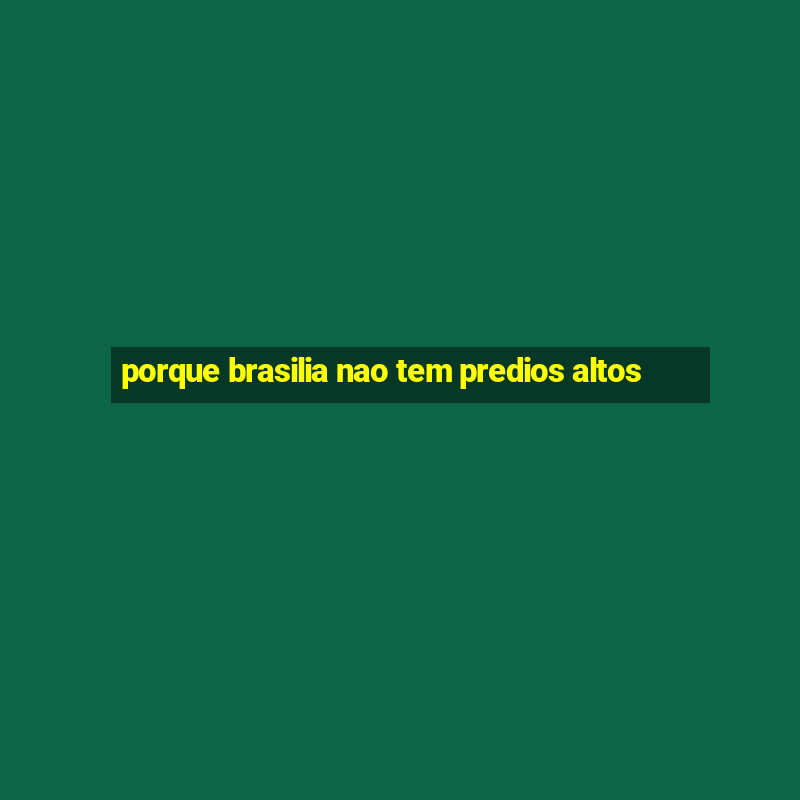 porque brasilia nao tem predios altos